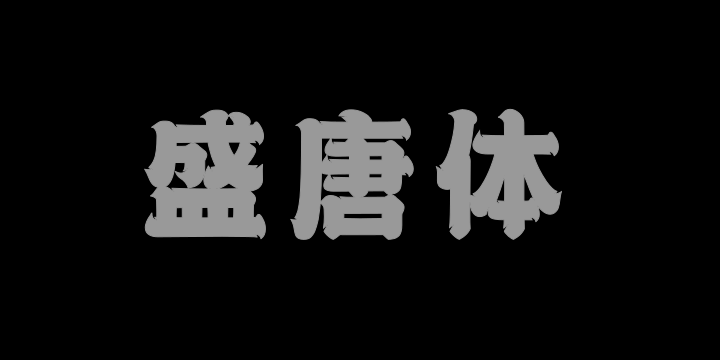 盛唐体